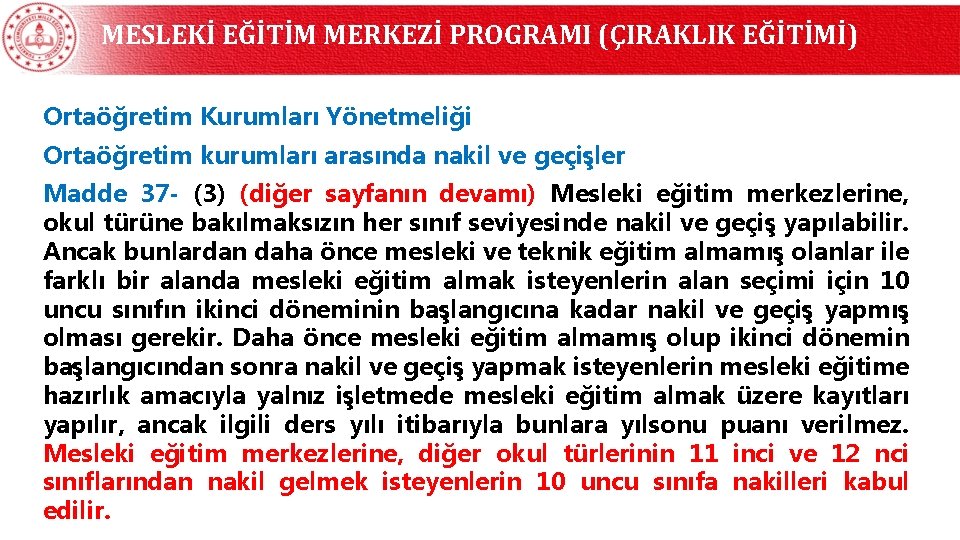 MESLEKİ EĞİTİM MERKEZİ PROGRAMI (ÇIRAKLIK EĞİTİMİ)

Ortaöğretim Kurumları Yönetmeliği

Ortaöğretim kurumları arasında nakil ve geçişler

Madde 37- (3) (diğer sayfanın devamı) Mesleki eğitim merkezlerine, okul türüne bakılmaksızın her sınıf seviyesinde nakil ve geçiş yapılabilir. Ancak bunlardan daha önce mesleki ve teknik eğitim almamış olanlar ile farklı bir alanda mesleki eğitim almak isteyenlerin alan seçimi için 10 uncu sınıfın ikinci döneminin başlangıcına kadar nakil ve geçiş yapmış olması gerekir. Daha önce mesleki eğitim almamış olup ikinci dönemin başlangıcından sonra nakil ve geçiş yapmak isteyenlerin mesleki eğitime hazırlık amacıyla yalnız işletmede mesleki eğitim almak üzere kayıtları yapılır, ancak ilgili ders yılı itibarıyla bunlara yılsonu puanı verilmez. Mesleki eğitim merkezlerine, diğer okul türlerinin 11 inci ve 12 nci sınıflarından nakil gelmek isteyenlerin 10 uncu sınıfa nakilleri kabul edilir.